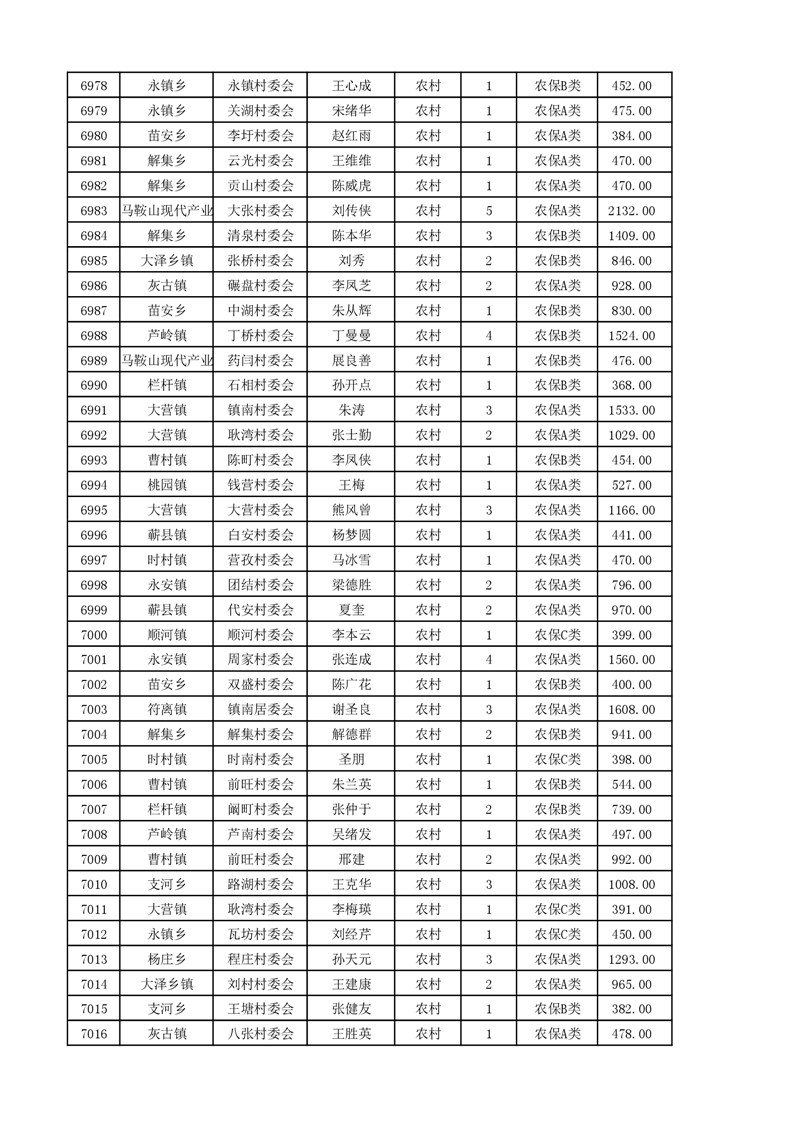 | 6978 | 永镇乡 | 永镇村委会 | 王心成 | 农村 | 1 | 农保B类 | 452.00 |
|---|---|---|---|---|---|---|---|
| 6979 | 永镇乡 | 关湖村委会 | 宋绪华 | 农村 | 1 | 农保A类 | 475.00 |
| 6980 | 苗安乡 | 李圩村委会 | 赵红雨 | 农村 | 1 | 农保A类 | 384.00 |
| 6981 | 解集乡 | 云光村委会 | 王维维 | 农村 | 1 | 农保A类 | 470.00 |
| 6982 | 解集乡 | 贡山村委会 | 陈威虎 | 农村 | 1 | 农保A类 | 470.00 |
| 6983 | 马鞍山现代产业 | 大张村委会 | 刘传侠 | 农村 | 5 | 农保A类 | 2132.00 |
| 6984 | 解集乡 | 清泉村委会 | 陈本华 | 农村 | 3 | 农保B类 | 1409.00 |
| 6985 | 大泽乡镇 | 张桥村委会 | 刘秀 | 农村 | 2 | 农保B类 | 846.00 |
| 6986 | 灰古镇 | 碾盘村委会 | 李凤芝 | 农村 | 2 | 农保A类 | 928.00 |
| 6987 | 苗安乡 | 中湖村委会 | 朱从辉 | 农村 | 1 | 农保B类 | 830.00 |
| 6988 | 芦岭镇 | 丁桥村委会 | 丁曼曼 | 农村 | 4 | 农保B类 | 1524.00 |
| 6989 | 马鞍山现代产业 | 药闫村委会 | 展良善 | 农村 | 1 | 农保B类 | 476.00 |
| 6990 | 栏杆镇 | 石相村委会 | 孙开点 | 农村 | 1 | 农保B类 | 368.00 |
| 6991 | 大营镇 | 镇南村委会 | 朱涛 | 农村 | 3 | 农保A类 | 1533.00 |
| 6992 | 大营镇 | 耿湾村委会 | 张士勤 | 农村 | 2 | 农保A类 | 1029.00 |
| 6993 | 曹村镇 | 陈町村委会 | 李凤侠 | 农村 | 1 | 农保B类 | 454.00 |
| 6994 | 桃园镇 | 钱营村委会 | 王梅 | 农村 | 1 | 农保A类 | 527.00 |
| 6995 | 大营镇 | 大营村委会 | 熊风曾 | 农村 | 3 | 农保A类 | 1166.00 |
| 6996 | 蕲县镇 | 白安村委会 | 杨梦圆 | 农村 | 1 | 农保A类 | 441.00 |
| 6997 | 时村镇 | 营孜村委会 | 马冰雪 | 农村 | 1 | 农保A类 | 470.00 |
| 6998 | 永安镇 | 团结村委会 | 梁德胜 | 农村 | 2 | 农保A类 | 796.00 |
| 6999 | 蕲县镇 | 代安村委会 | 夏奎 | 农村 | 2 | 农保A类 | 970.00 |
| 7000 | 顺河镇 | 顺河村委会 | 李本云 | 农村 | 1 | 农保C类 | 399.00 |
| 7001 | 永安镇 | 周家村委会 | 张连成 | 农村 | 4 | 农保A类 | 1560.00 |
| 7002 | 苗安乡 | 双盛村委会 | 陈广花 | 农村 | 1 | 农保B类 | 400.00 |
| 7003 | 符离镇 | 镇南居委会 | 谢圣良 | 农村 | 3 | 农保A类 | 1608.00 |
| 7004 | 解集乡 | 解集村委会 | 解德群 | 农村 | 2 | 农保B类 | 941.00 |
| 7005 | 时村镇 | 时南村委会 | 圣朋 | 农村 | 1 | 农保C类 | 398.00 |
| 7006 | 曹村镇 | 前旺村委会 | 朱兰英 | 农村 | 1 | 农保B类 | 544.00 |
| 7007 | 栏杆镇 | 阚町村委会 | 张仲于 | 农村 | 2 | 农保B类 | 739.00 |
| 7008 | 芦岭镇 | 芦南村委会 | 吴绪发 | 农村 | 1 | 农保A类 | 497.00 |
| 7009 | 曹村镇 | 前旺村委会 | 邢建 | 农村 | 2 | 农保A类 | 992.00 |
| 7010 | 支河乡 | 路湖村委会 | 王克华 | 农村 | 3 | 农保A类 | 1008.00 |
| 7011 | 大营镇 | 耿湾村委会 | 李梅瑛 | 农村 | 1 | 农保C类 | 391.00 |
| 7012 | 永镇乡 | 瓦坊村委会 | 刘经芹 | 农村 | 1 | 农保C类 | 450.00 |
| 7013 | 杨庄乡 | 程庄村委会 | 孙天元 | 农村 | 3 | 农保A类 | 1293.00 |
| 7014 | 大泽乡镇 | 刘村村委会 | 王建康 | 农村 | 2 | 农保A类 | 965.00 |
| 7015 | 支河乡 | 王塘村委会 | 张健友 | 农村 | 1 | 农保B类 | 382.00 |
| 7016 | 灰古镇 | 八张村委会 | 王胜英 | 农村 | 1 | 农保A类 | 478.00 |